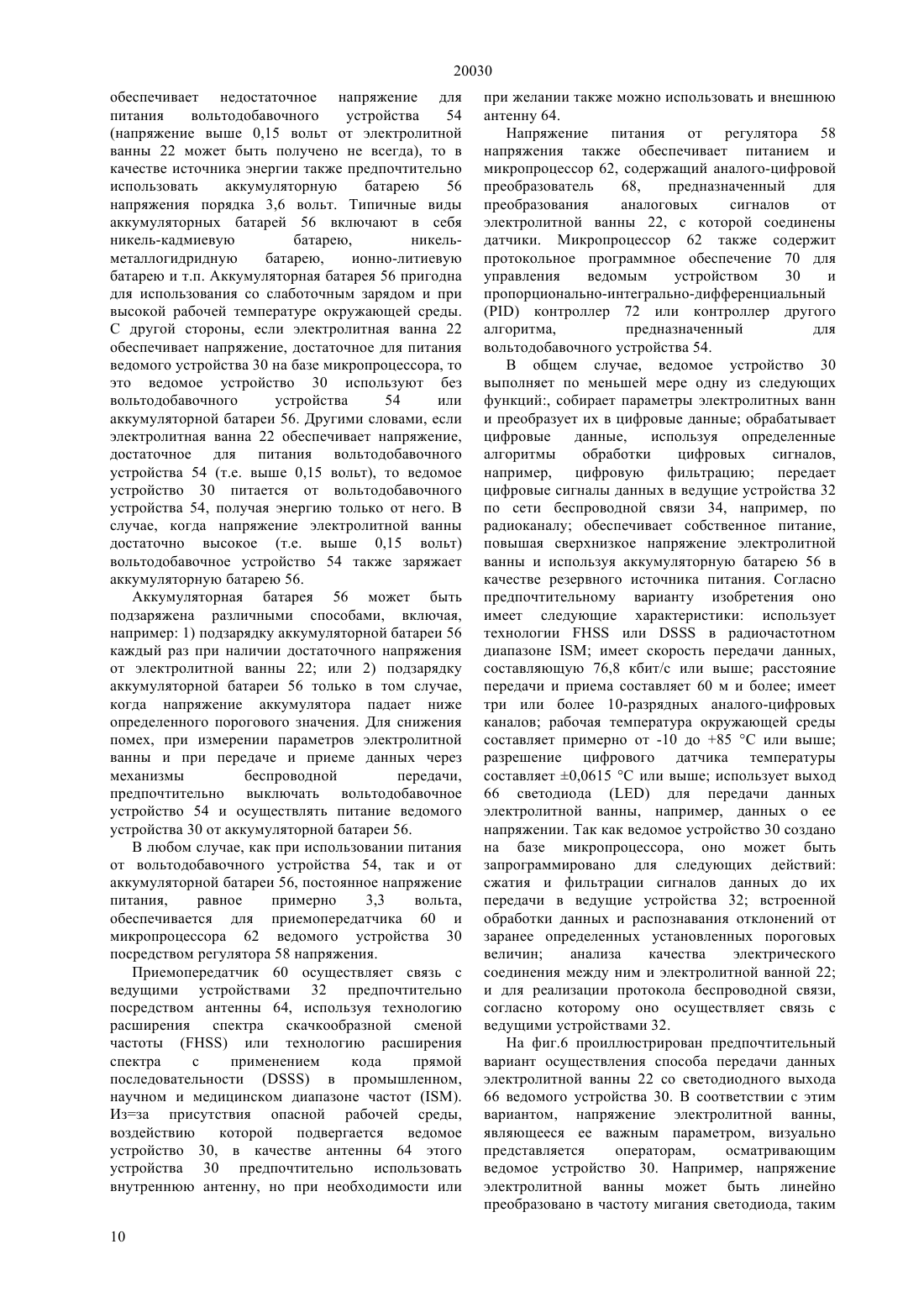 20030

обеспечивает недостаточное напряжение для питания вольтодобавочного устройства 54 (напряжение выше 0,15 вольт от электролитной ванны 22 может быть получено не всегда), то в качестве источника энергии также предпочтительно использовать аккумуляторную батарею 56 напряжения порядка 3,6 вольт. Типичные виды аккумуляторных батарей 56 включают в себя никель-кадмиевую батарею, никель-металлогидридную батарею, ионно-литиевую батарею и т.п. Аккумуляторная батарея 56 пригодна для использования со слаботочным зарядом и при высокой рабочей температуре окружающей среды. С другой стороны, если электролитная ванна 22 обеспечивает напряжение, достаточное для питания ведомого устройства 30 на базе микропроцессора, то это ведомое устройство 30 используют без вольтодобавочного устройства 54 или аккумуляторной батареи 56. Другими словами, если электролитная ванна 22 обеспечивает напряжение, достаточное для питания вольтодобавочного устройства 54 (т.е. выше 0,15 вольт), то ведомое устройство 30 питается от вольтодобавочного устройства 54, получая энергию только от него. В случае, когда напряжение электролитной ванны достаточно высокое (т.е. выше 0,15 вольт) вольтодобавочное устройство 54 также заряжает аккумуляторную батарею 56.

Аккумуляторная батарея 56 может быть подзаряжена различными способами, включая, например: 1) подзарядку аккумуляторной батареи 56 каждый раз при наличии достаточного напряжения от электролитной ванны 22; или 2) подзарядку аккумуляторной батареи 56 только в том случае, когда напряжение аккумулятора падает ниже определенного порогового значения. Для снижения помех, при измерении параметров электролитной ванны и при передаче и приеме данных через механизмы беспроводной передачи, предпочтительно выключать вольтодобавочное устройство 54 и осуществлять питание ведомого устройства 30 от аккумуляторной батареи 56.

В любом случае, как при использовании питания от вольтодобавочного устройства 54, так и от аккумуляторной батареи 56, постоянное напряжение питания, равное примерно 3,3 вольта, обеспечивается для приемопередатчика 60 и микропроцессора 62 ведомого устройства 30 посредством регулятора 58 напряжения.

Приемопередатчик 60 осуществляет связь с ведущими устройствами 32 предпочтительно посредством антенны 64, используя технологию расширения спектра скачкообразной сменой частоты (FHSS) или технологию расширения спектра с применением кода прямой последовательности (DSSS) в промышленном, научном и медицинском диапазоне частот (ISM). Из=за присутствия опасной рабочей среды, воздействию которой подвергается ведомое устройство 30, в качестве антенны 64 этого устройства 30 предпочтительно использовать внутреннюю антенну, но при необходимости или при желании также можно использовать и внешнюю антенну 64.

Напряжение питания от регулятора 58 напряжения также обеспечивает питанием и микропроцессор 62, содержащий аналого-цифровой преобразователь 68, предназначенный для преобразования аналоговых сигналов от электролитной ванны 22, с которой соединены датчики. Микропроцессор 62 также содержит протокольное программное обеспечение 70 для управления ведомым устройством 30 и пропорционально-интегрально-дифференциальный (PID) контроллер 72 или контроллер другого алгоритма, предназначенный для вольтодобавочного устройства 54.

В общем случае, ведомое устройство 30 выполняет по меньшей мере одну из следующих функций:, собирает параметры электролитных ванн и преобразует их в цифровые данные; обрабатывает цифровые данные, используя определенные алгоритмы обработки цифровых сигналов, например, цифровую фильтрацию; передает цифровые сигналы данных в ведущие устройства 32 по сети беспроводной связи 34, например, по радиоканалу; обеспечивает собственное питание, повышая сверхнизкое напряжение электролитной ванны и используя аккумуляторную батарею 56 в качестве резервного источника питания. Согласно предпочтительному варианту изобретения оно имеет следующие характеристики: использует технологии FHSS или DSSS в радиочастотном диапазоне ISM; имеет скорость передачи данных, составляющую 76,8 кбит/с или выше; расстояние передачи и приема составляет 60 м и более; имеет три или более 10-разрядных аналого-цифровых каналов; рабочая температура окружающей среды составляет примерно от -10 до +85 °C или выше; разрешение цифрового датчика температуры составляет ±0,0615 °C или выше; использует выход 66 светодиода (LED) для передачи данных электролитной ванны, например, данных о ее напряжении. Так как ведомое устройство 30 создано на базе микропроцессора, оно может быть запрограммировано для следующих действий: сжатия и фильтрации сигналов данных до их передачи в ведущие устройства 32; встроенной обработки данных и распознавания отклонений от заранее определенных установленных пороговых величин; анализа качества электрического соединения между ним и электролитной ванной 22; и для реализации протокола беспроводной связи, согласно которому оно осуществляет связь с ведущими устройствами 32.

На фиг.6 проиллюстрирован предпочтительный вариант осуществления способа передачи данных электролитной ванны 22 со светодиодного выхода 66 ведомого устройства 30. В соответствии с этим вариантом, напряжение электролитной ванны, являющееся ее важным параметром, визуально представляется операторам, осматривающим ведомое устройство 30. Например, напряжение электролитной ванны может быть линейно преобразовано в частоту мигания светодиода, таким

10